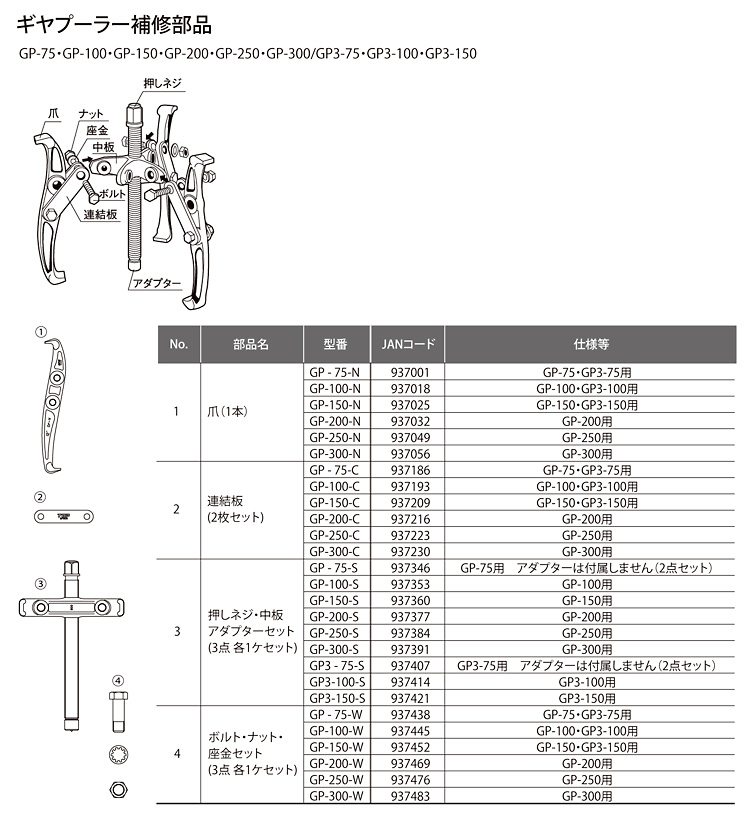 ギヤプーラー補修部品

GP-75・GP-100・GP-150・GP-200・GP-250・GP-300/GP3-75・GP3-100・GP3-150

押しネジ
爪
ナット
座金
中板
ボルト
連結板
アダプター

①
②
③
④

| No. | 部品名 | 型番 | JANコード | 仕様等 |
|---|---|---|---|---|
| 1 | 爪(1本) | GP - 75-N | 937001 | GP-75・GP3-75用 |
| | | GP-100-N | 937018 | GP-100・GP3-100用 |
| | | GP-150-N | 937025 | GP-150・GP3-150用 |
| | | GP-200-N | 937032 | GP-200用 |
| | | GP-250-N | 937049 | GP-250用 |
| | | GP-300-N | 937056 | GP-300用 |
| 2 | 連結板 (2枚セット) | GP - 75-C | 937186 | GP-75・GP3-75用 |
| | | GP-100-C | 937193 | GP-100・GP3-100用 |
| | | GP-150-C | 937209 | GP-150・GP3-150用 |
| | | GP-200-C | 937216 | GP-200用 |
| | | GP-250-C | 937223 | GP-250用 |
| | | GP-300-C | 937230 | GP-300用 |
| 3 | 押しネジ・中板 アダプターセット (3点 各1ケセット) | GP - 75-S | 937346 | GP-75用 アダプターは付属しません(2点セット) |
| | | GP-100-S | 937353 | GP-100用 |
| | | GP-150-S | 937360 | GP-150用 |
| | | GP-200-S | 937377 | GP-200用 |
| | | GP-250-S | 937384 | GP-250用 |
| | | GP-300-S | 937391 | GP-300用 |
| | | GP3 - 75-S | 937407 | GP3-75用 アダプターは付属しません(2点セット) |
| | | GP3-100-S | 937414 | GP3-100用 |
| | | GP3-150-S | 937421 | GP3-150用 |
| 4 | ボルト・ナット・ 座金セット (3点 各1ケセット) | GP - 75-W | 937438 | GP-75・GP3-75用 |
| | | GP-100-W | 937445 | GP-100・GP3-100用 |
| | | GP-150-W | 937452 | GP-150・GP3-150用 |
| | | GP-200-W | 937469 | GP-200用 |
| | | GP-250-W | 937476 | GP-250用 |
| | | GP-300-W | 937483 | GP-300用 |